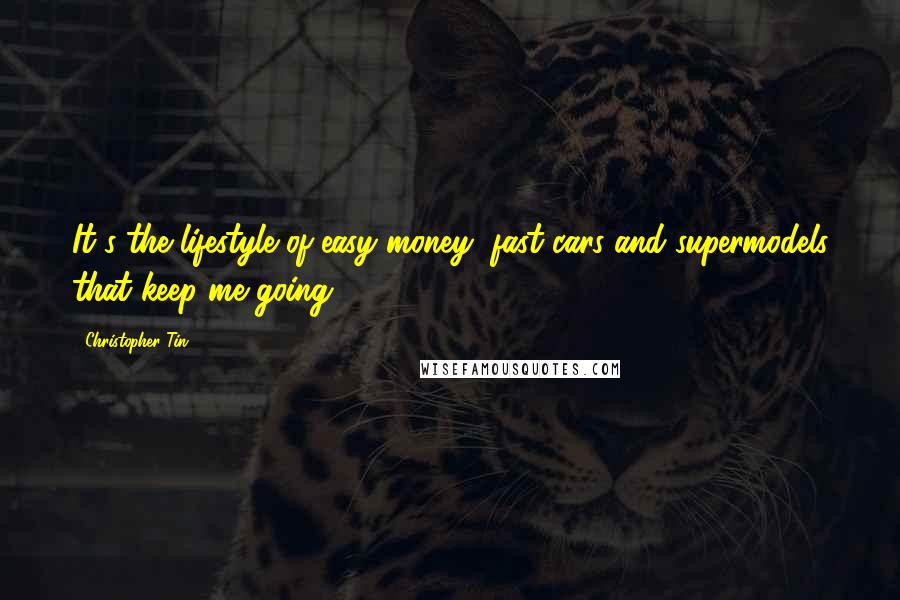 It's the lifestyle of easy money, fast cars and supermodels that keep me going.

Christopher Tin

WISEFAMOUSQUOTES.COM